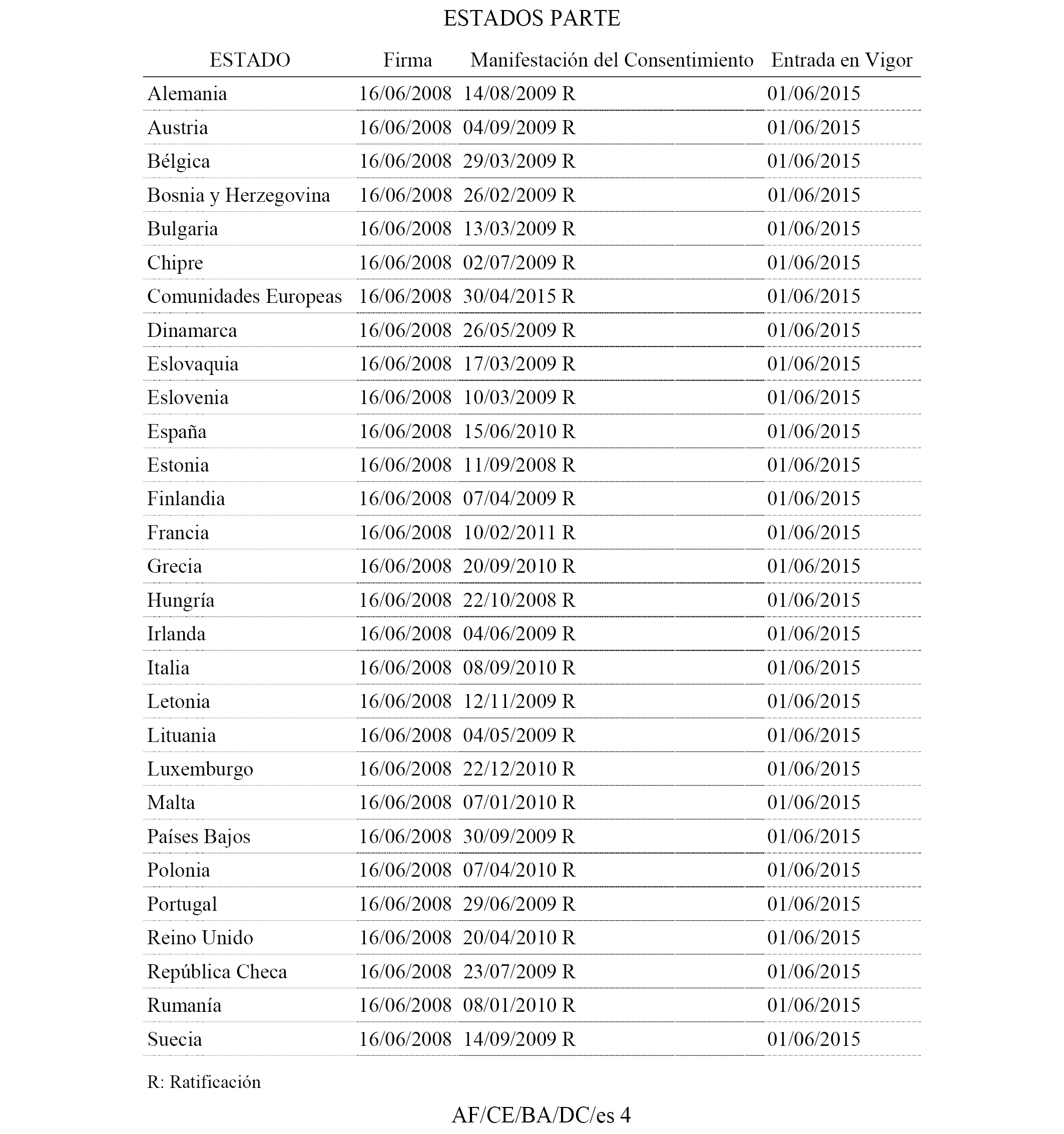 ESTADOS PARTE

| ESTADO | Firma | Manifestación del Consentimiento | Entrada en Vigor |
|---|---|---|---|
| Alemania | 16/06/2008 | 14/08/2009 R | 01/06/2015 |
| Austria | 16/06/2008 | 04/09/2009 R | 01/06/2015 |
| Bélgica | 16/06/2008 | 29/03/2009 R | 01/06/2015 |
| Bosnia y Herzegovina | 16/06/2008 | 26/02/2009 R | 01/06/2015 |
| Bulgaria | 16/06/2008 | 13/03/2009 R | 01/06/2015 |
| Chipre | 16/06/2008 | 02/07/2009 R | 01/06/2015 |
| Comunidades Europeas | 16/06/2008 | 30/04/2015 R | 01/06/2015 |
| Dinamarca | 16/06/2008 | 26/05/2009 R | 01/06/2015 |
| Eslovaquia | 16/06/2008 | 17/03/2009 R | 01/06/2015 |
| Eslovenia | 16/06/2008 | 10/03/2009 R | 01/06/2015 |
| España | 16/06/2008 | 15/06/2010 R | 01/06/2015 |
| Estonia | 16/06/2008 | 11/09/2008 R | 01/06/2015 |
| Finlandia | 16/06/2008 | 07/04/2009 R | 01/06/2015 |
| Francia | 16/06/2008 | 10/02/2011 R | 01/06/2015 |
| Grecia | 16/06/2008 | 20/09/2010 R | 01/06/2015 |
| Hungría | 16/06/2008 | 22/10/2008 R | 01/06/2015 |
| Irlanda | 16/06/2008 | 04/06/2009 R | 01/06/2015 |
| Italia | 16/06/2008 | 08/09/2010 R | 01/06/2015 |
| Letonia | 16/06/2008 | 12/11/2009 R | 01/06/2015 |
| Lituania | 16/06/2008 | 04/05/2009 R | 01/06/2015 |
| Luxemburgo | 16/06/2008 | 22/12/2010 R | 01/06/2015 |
| Malta | 16/06/2008 | 07/01/2010 R | 01/06/2015 |
| Países Bajos | 16/06/2008 | 30/09/2009 R | 01/06/2015 |
| Polonia | 16/06/2008 | 07/04/2010 R | 01/06/2015 |
| Portugal | 16/06/2008 | 29/06/2009 R | 01/06/2015 |
| Reino Unido | 16/06/2008 | 20/04/2010 R | 01/06/2015 |
| República Checa | 16/06/2008 | 23/07/2009 R | 01/06/2015 |
| Rumanía | 16/06/2008 | 08/01/2010 R | 01/06/2015 |
| Suecia | 16/06/2008 | 14/09/2009 R | 01/06/2015 |

R: Ratificación

AF/CE/BA/DC/es 4